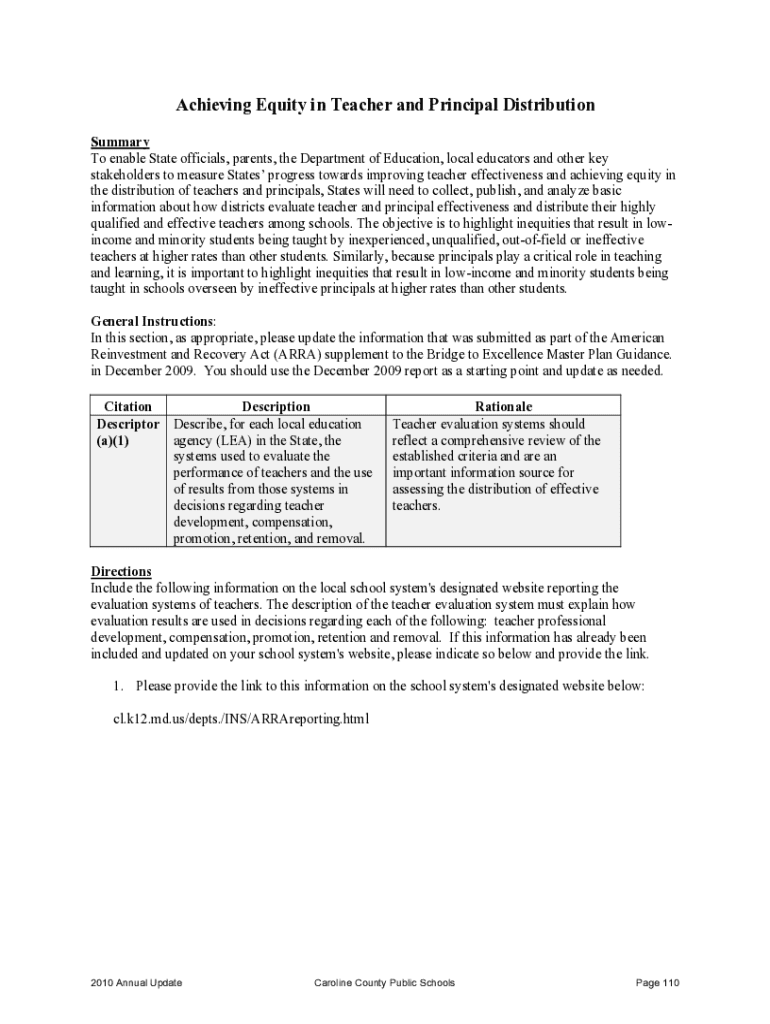 Achieving Equity in Teacher and Principal Distribution

Summary
To enable State officials, parents, the Department of Education, local educators and other key stakeholders to measure States' progress towards improving teacher effectiveness and achieving equity in the distribution of teachers and principals, States will need to collect, publish, and analyze basic information about how districts evaluate teacher and principal effectiveness and distribute their highly qualified and effective teachers among schools. The objective is to highlight inequities that result in low-income and minority students being taught by inexperienced, unqualified, out-of-field or ineffective teachers at higher rates than other students. Similarly, because principals play a critical role in teaching and learning, it is important to highlight inequities that result in low-income and minority students being taught in schools overseen by ineffective principals at higher rates than other students.

General Instructions:
In this section, as appropriate, please update the information that was submitted as part of the American Reinvestment and Recovery Act (ARRA) supplement to the Bridge to Excellence Master Plan Guidance. in December 2009. You should use the December 2009 report as a starting point and update as needed.

| Citation | Description | Rationale |
|---|---|---|
| Descriptor (a)(1) | Describe, for each local education agency (LEA) in the State, the systems used to evaluate the performance of teachers and the use of results from those systems in decisions regarding teacher development, compensation, promotion, retention, and removal. | Teacher evaluation systems should reflect a comprehensive review of the established criteria and are an important information source for assessing the distribution of effective teachers. |

Directions
Include the following information on the local school system's designated website reporting the evaluation systems of teachers. The description of the teacher evaluation system must explain how evaluation results are used in decisions regarding each of the following: teacher professional development, compensation, promotion, retention and removal. If this information has already been included and updated on your school system's website, please indicate so below and provide the link.

1. Please provide the link to this information on the school system's designated website below:

cl.k12.md.us/depts./INS/ARRAreporting.html

2010 Annual Update Caroline County Public Schools Page 110